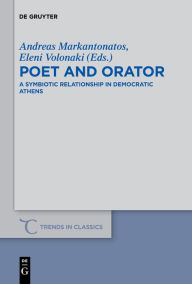 DE GRUYTER

Andreas Markantonatos, Eleni Volonaki (Eds.)

POET AND ORATOR

A SYMBIOTIC RELATIONSHIP IN DEMOCRATIC ATHENS

TRENDS IN CLASSICS

DE G